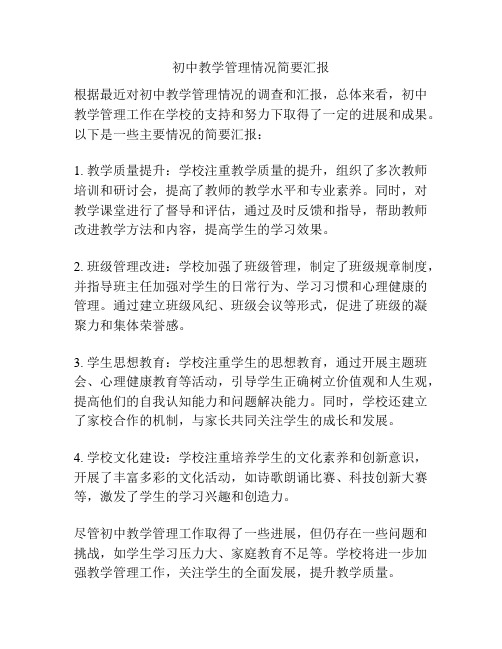 初中教学管理情况简要汇报

根据最近对初中教学管理情况的调查和汇报，总体来看，初中教学管理工作在学校的支持和努力下取得了一定的进展和成果。以下是一些主要情况的简要汇报：

1. 教学质量提升：学校注重教学质量的提升，组织了多次教师培训和研讨会，提高了教师的教学水平和专业素养。同时，对教学课堂进行了督导和评估，通过及时反馈和指导，帮助教师改进教学方法和内容，提高学生的学习效果。

2. 班级管理改进：学校加强了班级管理，制定了班级规章制度，并指导班主任加强对学生的日常行为、学习习惯和心理健康的管理。通过建立班级风纪、班级会议等形式，促进了班级的凝聚力和集体荣誉感。

3. 学生思想教育：学校注重学生的思想教育，通过开展主题班会、心理健康教育等活动，引导学生正确树立价值观和人生观，提高他们的自我认知能力和问题解决能力。同时，学校还建立了家校合作的机制，与家长共同关注学生的成长和发展。

4. 学校文化建设：学校注重培养学生的文化素养和创新意识，开展了丰富多彩的文化活动，如诗歌朗诵比赛、科技创新大赛等，激发了学生的学习兴趣和创造力。

尽管初中教学管理工作取得了一些进展，但仍存在一些问题和挑战，如学生学习压力大、家庭教育不足等。学校将进一步加强教学管理工作，关注学生的全面发展，提升教学质量。